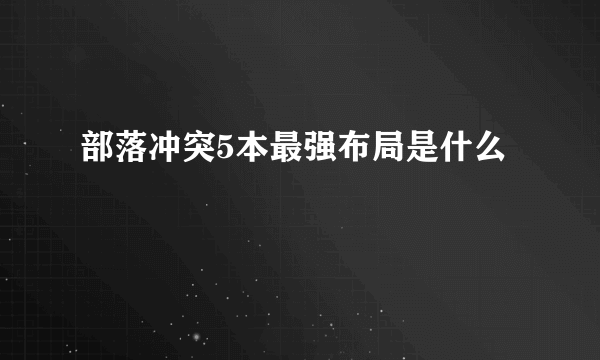 部落冲突5本最强布局是什么